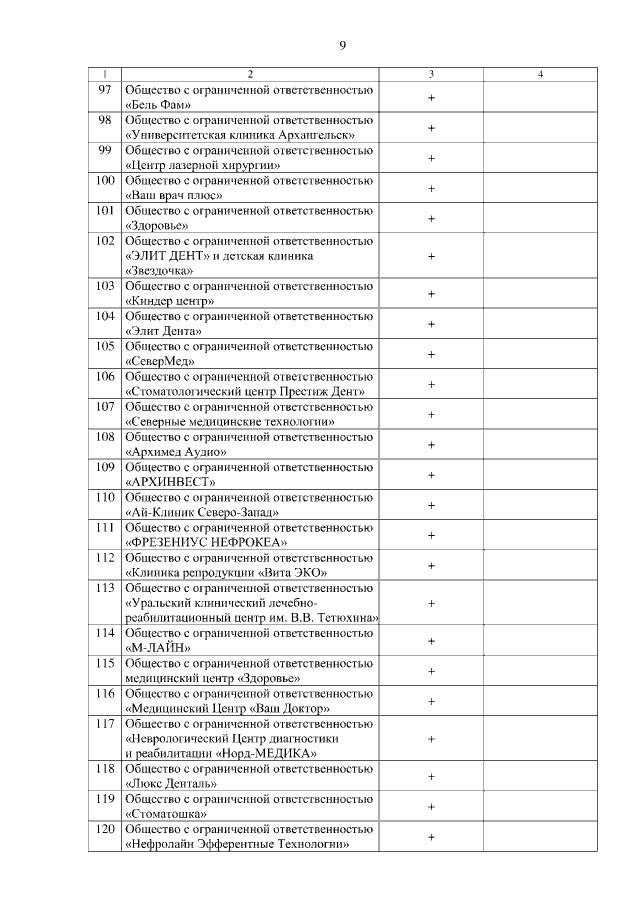 9

| 1 | 2 | 3 | 4 |
|---|---|---|---|
| 97 | Общество с ограниченной ответственностью «Бель Фам» | + | |
| 98 | Общество с ограниченной ответственностью «Университетская клиника Архангельск» | + | |
| 99 | Общество с ограниченной ответственностью «Центр лазерной хирургии» | + | |
| 100 | Общество с ограниченной ответственностью «Ваш врач плюс» | + | |
| 101 | Общество с ограниченной ответственностью «Здоровье» | + | |
| 102 | Общество с ограниченной ответственностью «ЭЛИТ ДЕНТ» и детская клиника «Звездочка» | + | |
| 103 | Общество с ограниченной ответственностью «Киндер центр» | + | |
| 104 | Общество с ограниченной ответственностью «Элит Дента» | + | |
| 105 | Общество с ограниченной ответственностью «СеверМед» | + | |
| 106 | Общество с ограниченной ответственностью «Стоматологический центр Престиж Дент» | + | |
| 107 | Общество с ограниченной ответственностью «Северные медицинские технологии» | + | |
| 108 | Общество с ограниченной ответственностью «Архимед Аудио» | + | |
| 109 | Общество с ограниченной ответственностью «АРХИНВЕСТ» | + | |
| 110 | Общество с ограниченной ответственностью «Ай-Клиник Северо-Запад» | + | |
| 111 | Общество с ограниченной ответственностью «ФРЕЗЕНИУС НЕФРОКЕА» | + | |
| 112 | Общество с ограниченной ответственностью «Клиника репродукции «Вита ЭКО» | + | |
| 113 | Общество с ограниченной ответственностью «Уральский клинический лечебно-реабилитационный центр им. В.В. Тетюхина» | + | |
| 114 | Общество с ограниченной ответственностью «М-ЛАЙН» | + | |
| 115 | Общество с ограниченной ответственностью медицинский центр «Здоровье» | + | |
| 116 | Общество с ограниченной ответственностью «Медицинский Центр «Ваш Доктор» | + | |
| 117 | Общество с ограниченной ответственностью «Неврологический Центр диагностики и реабилитации «Норд-МЕДИКА» | + | |
| 118 | Общество с ограниченной ответственностью «Люкс Денталь» | + | |
| 119 | Общество с ограниченной ответственностью «Стоматошка» | + | |
| 120 | Общество с ограниченной ответственностью «Нефролайн Эфферентные Технологии» | + | |